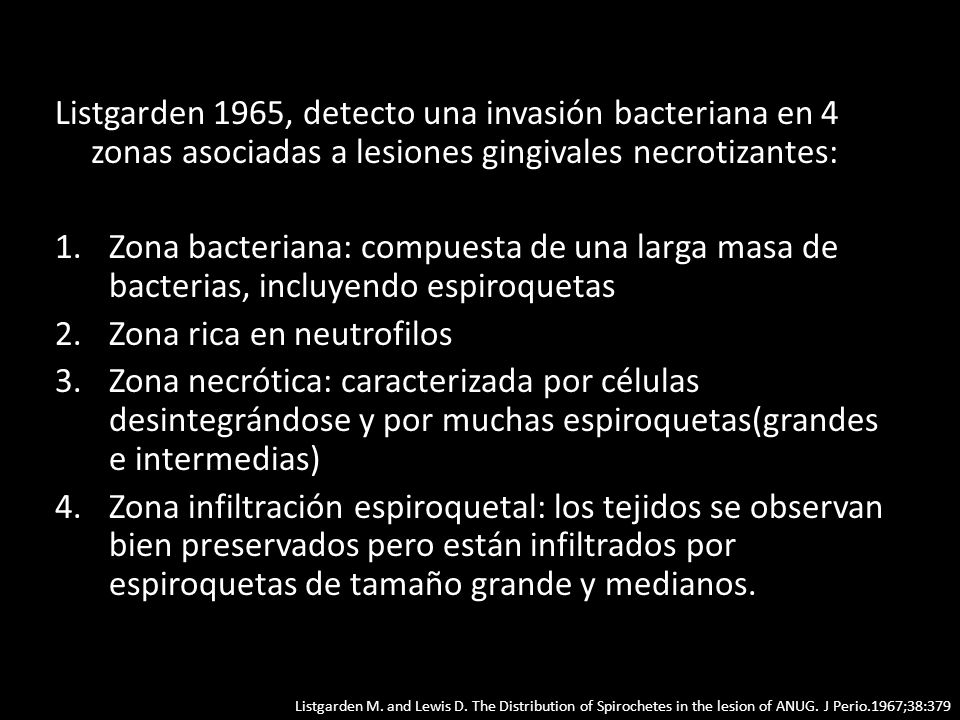 Listgarden 1965, detecto una invasión bacteriana en 4 zonas asociadas a lesiones gingivales necrotizantes:

1. Zona bacteriana: compuesta de una larga masa de bacterias, incluyendo espiroquetas
2. Zona rica en neutrofilos
3. Zona necrótica: caracterizada por células desintegrándose y por muchas espiroquetas(grandes e intermedias)
4. Zona infiltración espiroquetal: los tejidos se observan bien preservados pero están infiltrados por espiroquetas de tamaño grande y medianos.

Listgarden M. and Lewis D. The Distribution of Spirochetes in the lesion of ANUG. J Perio.1967;38:379